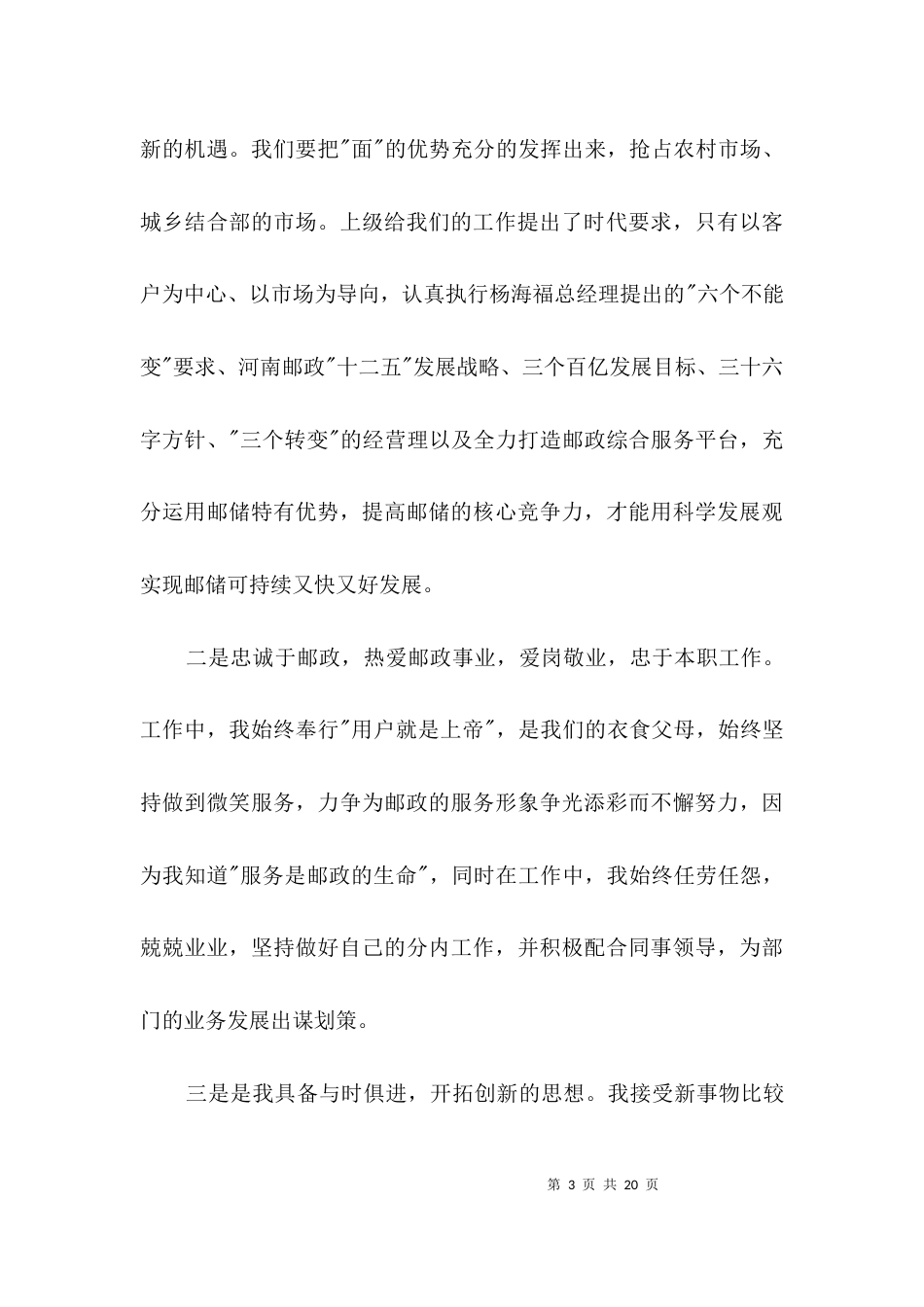 新的机遇。我们要把"面"的优势充分的发挥出来，抢占农村市场、城乡结合部的市场。上级给我们的工作提出了时代要求，只有以客户为中心、以市场为导向，认真执行杨海福总经理提出的"六个不能变"要求、河南邮政"十二五"发展战略、三个百亿发展目标、三十六字方针、"三个转变"的经营理以及全力打造邮政综合服务平台，充分运用邮储特有优势，提高邮储的核心竞争力，才能用科学发展观实现邮储可持续又快又好发展。

二是忠诚于邮政，热爱邮政事业，爱岗敬业，忠于本职工作。工作中，我始终奉行"用户就是上帝"，是我们的衣食父母，始终坚持做到微笑服务，力争为邮政的服务形象争光添彩而不懈努力，因为我知道"服务是邮政的生命"，同时在工作中，我始终任劳任怨，兢兢业业，坚持做好自己的分内工作，并积极配合同事领导，为部门的业务发展出谋划策。

三是是我具备与时俱进，开拓创新的思想。我接受新事物比较

第 3 页 共 20 页